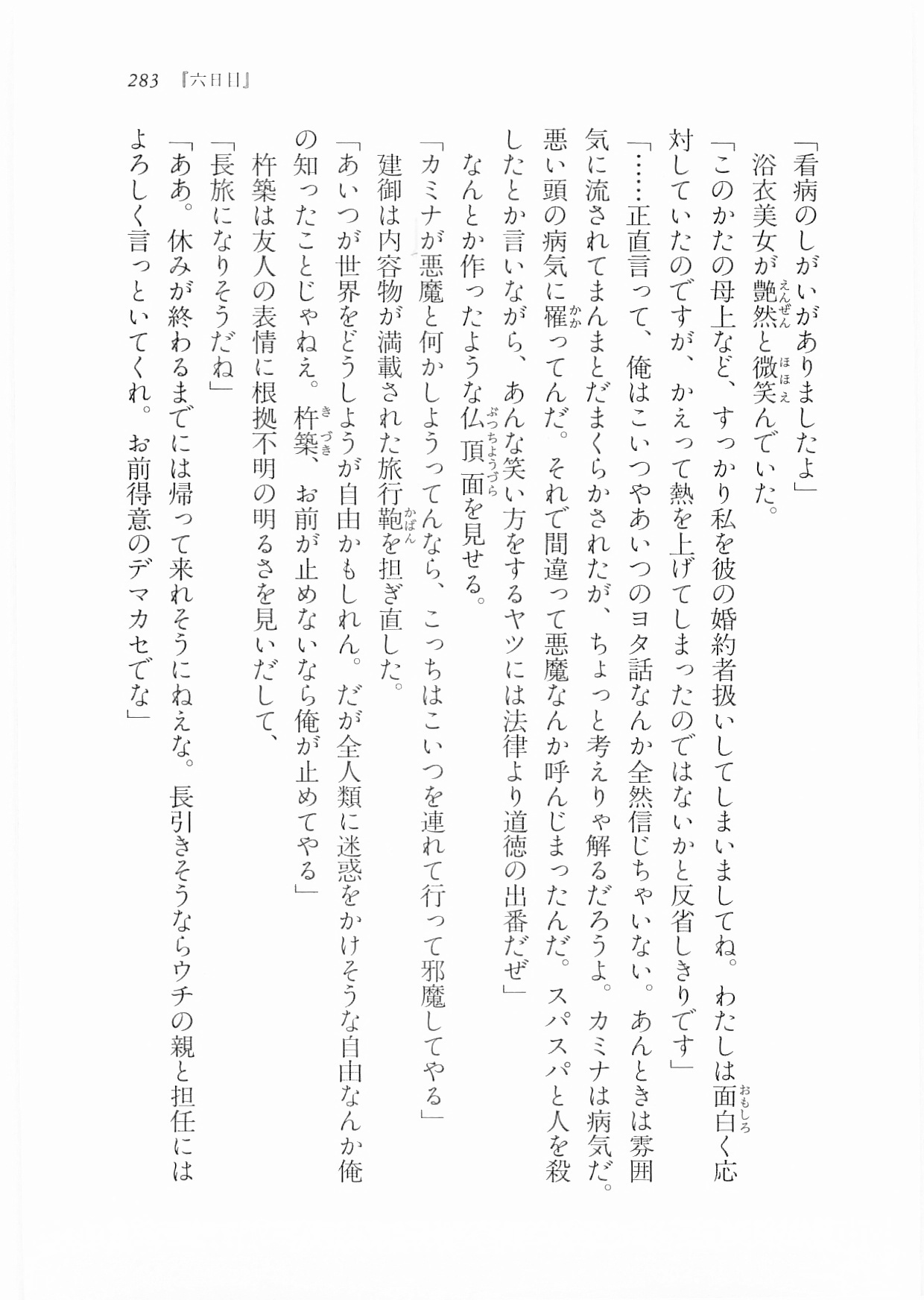 283 『六日目』

「看病のしがいがありましたよ」

浴衣美女が艶然と微笑んでいた。

「このかたの母上など、すっかり私を彼の婚約者扱いしてしまいましてね。わたしは面白く応対していたのですが、かえって熱を上げてしまったのではないかと反省しきりです」

「……正直言って、俺はこいつやあいつのヨタ話なんか全然信じちゃいない。あんときは雰囲気に流されてまんまとだまくらかされたが、ちょっと考えりゃ解るだろうよ。カミナは病気だ。悪い頭の病気に罹ってんだ。それで間違って悪魔なんか呼んじまったんだ。スパスパと人を殺したとか言いながら、あんな笑い方をするヤツには法律より道徳の出番だぜ」

なんとか作ったような仏頂面を見せる。

「カミナが悪魔と何かしようってんなら、こっちはこいつを連れて行って邪魔してやる」

建御は内容物が満載された旅行鞄を担ぎ直した。

「あいつが世界をどうしようが自由かもしれん。だが全人類に迷惑をかけそうな自由なんか俺の知ったことじゃねえ。杵築、お前が止めないなら俺が止めてやる」

杵築は友人の表情に根拠不明の明るさを見いだして、

「長旅になりそうだね」

「ああ。休みが終わるまでには帰って来れそうにねえな。長引きそうならウチの親と担任にはよろしく言っといてくれ。お前得意のデマカセでな」